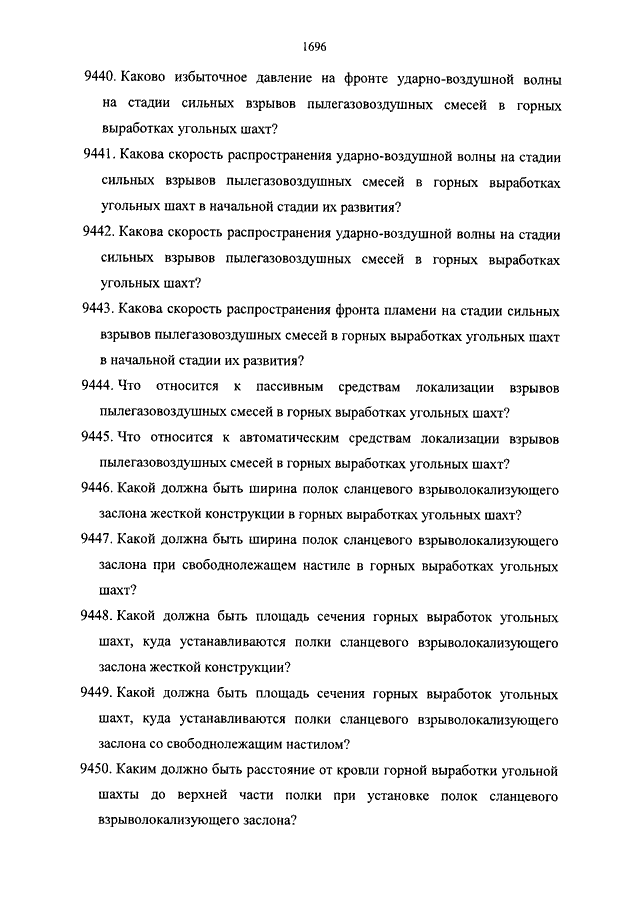 1696

9440. Каково избыточное давление на фронте ударно-воздушной волны на стадии сильных взрывов пылегазовоздушных смесей в горных выработках угольных шахт?

9441. Какова скорость распространения ударно-воздушной волны на стадии сильных взрывов пылегазовоздушных смесей в горных выработках угольных шахт в начальной стадии их развития?

9442. Какова скорость распространения ударно-воздушной волны на стадии сильных взрывов пылегазовоздушных смесей в горных выработках угольных шахт?

9443. Какова скорость распространения фронта пламени на стадии сильных взрывов пылегазовоздушных смесей в горных выработках угольных шахт в начальной стадии их развития?

9444. Что относится к пассивным средствам локализации взрывов пылегазовоздушных смесей в горных выработках угольных шахт?

9445. Что относится к автоматическим средствам локализации взрывов пылегазовоздушных смесей в горных выработках угольных шахт?

9446. Какой должна быть ширина полок сланцевого взрыволокализующего заслона жесткой конструкции в горных выработках угольных шахт?

9447. Какой должна быть ширина полок сланцевого взрыволокализующего заслона при свободнолежащем настиле в горных выработках угольных шахт?

9448. Какой должна быть площадь сечения горных выработок угольных шахт, куда устанавливаются полки сланцевого взрыволокализующего заслона жесткой конструкции?

9449. Какой должна быть площадь сечения горных выработок угольных шахт, куда устанавливаются полки сланцевого взрыволокализующего заслона со свободнолежащим настилом?

9450. Каким должно быть расстояние от кровли горной выработки угольной шахты до верхней части полки при установке полок сланцевого взрыволокализующего заслона?